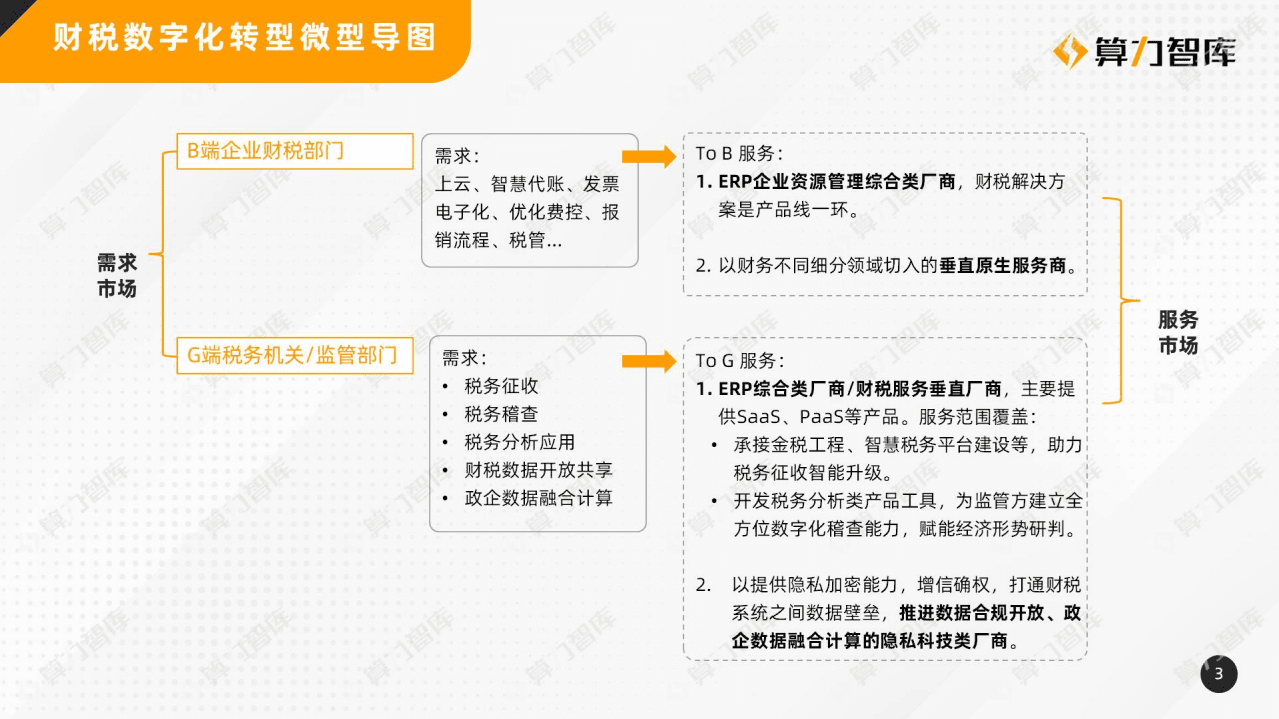 财税数字化转型微型导图

算力智库

需求市场

B端企业财税部门

需求：
上云、智慧代账、发票电子化、优化费控、报销流程、税管...

To B 服务：
1. ERP企业资源管理综合类厂商，财税解决方案是产品线一环。

2. 以财务不同细分领域切入的垂直原生服务商。

G端税务机关/监管部门

需求：
• 税务征收
• 税务稽查
• 税务分析应用
• 财税数据开放共享
• 政企数据融合计算

To G 服务：
1. ERP综合类厂商/财税服务垂直厂商，主要提供SaaS、PaaS等产品。服务范围覆盖：
• 承接金税工程、智慧税务平台建设等，助力税务征收智能升级。
• 开发税务分析类产品工具，为监管方建立全方位数字化稽查能力，赋能经济形势研判。

2. 以提供隐私加密能力，增信确权，打通财税系统之间数据壁垒，推进数据合规开放、政企数据融合计算的隐私科技类厂商。

服务市场

3